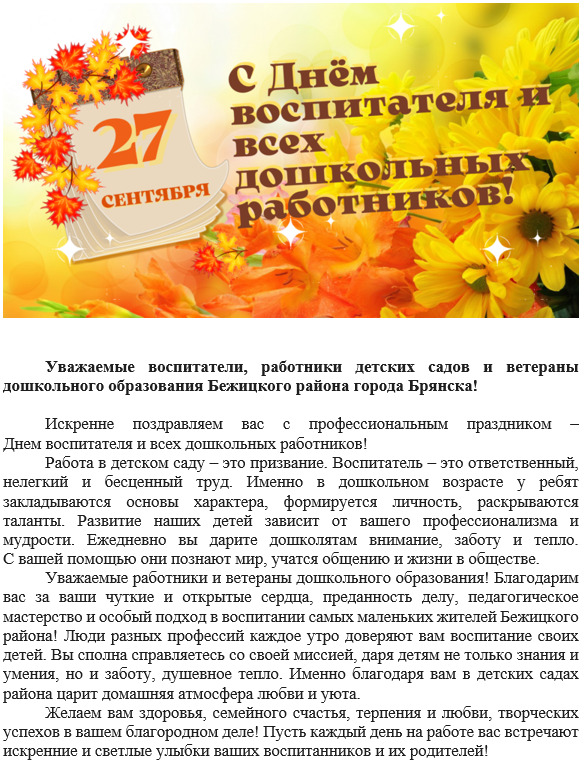 27
СЕНТЯБРЯ

С Днём воспитателя и всех дошкольных работников!

Уважаемые воспитатели, работники детских садов и ветераны дошкольного образования Бежицкого района города Брянска!

Искренне поздравляем вас с профессиональным праздником – Днем воспитателя и всех дошкольных работников!

Работа в детском саду – это призвание. Воспитатель – это ответственный, нелегкий и бесценный труд. Именно в дошкольном возрасте у ребят закладываются основы характера, формируется личность, раскрываются таланты. Развитие наших детей зависит от вашего профессионализма и мудрости. Ежедневно вы дарите дошколятам внимание, заботу и тепло. С вашей помощью они познают мир, учатся общению и жизни в обществе.

Уважаемые работники и ветераны дошкольного образования! Благодарим вас за ваши чуткие и открытые сердца, преданность делу, педагогическое мастерство и особый подход в воспитании самых маленьких жителей Бежицкого района! Люди разных профессий каждое утро доверяют вам воспитание своих детей. Вы сполна справляетесь со своей миссией, даря детям не только знания и умения, но и заботу, душевное тепло. Именно благодаря вам в детских садах района царит домашняя атмосфера любви и уюта.

Желаем вам здоровья, семейного счастья, терпения и любви, творческих успехов в вашем благородном деле! Пусть каждый день на работе вас встречают искренние и светлые улыбки ваших воспитанников и их родителей!